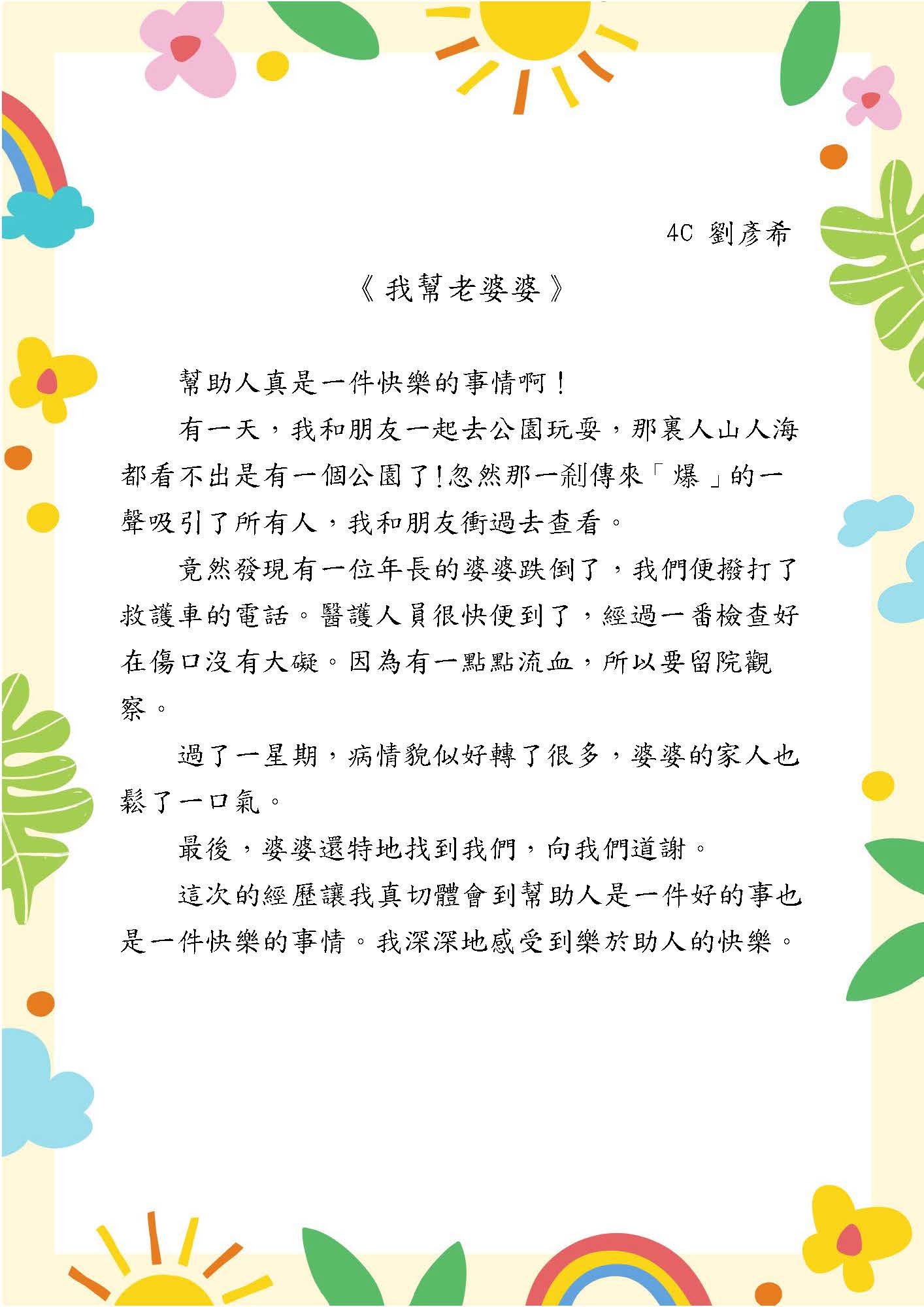 4C 劉彥希

《我幫老婆婆》

幫助人真是一件快樂的事情啊！

有一天，我和朋友一起去公園玩耍，那裏人山人海都看不出是有一個公園了!忽然那一剎傳來「爆」的一聲吸引了所有人，我和朋友衝過去查看。

竟然發現有一位年長的婆婆跌倒了，我們便撥打了救護車的電話。醫護人員很快便到了，經過一番檢查好在傷口沒有大礙。因為有一點點流血，所以要留院觀察。

過了一星期，病情貌似好轉了很多，婆婆的家人也鬆了一口氣。

最後，婆婆還特地找到我們，向我們道謝。

這次的經歷讓我真切體會到幫助人是一件好的事也是一件快樂的事情。我深深地感受到樂於助人的快樂。